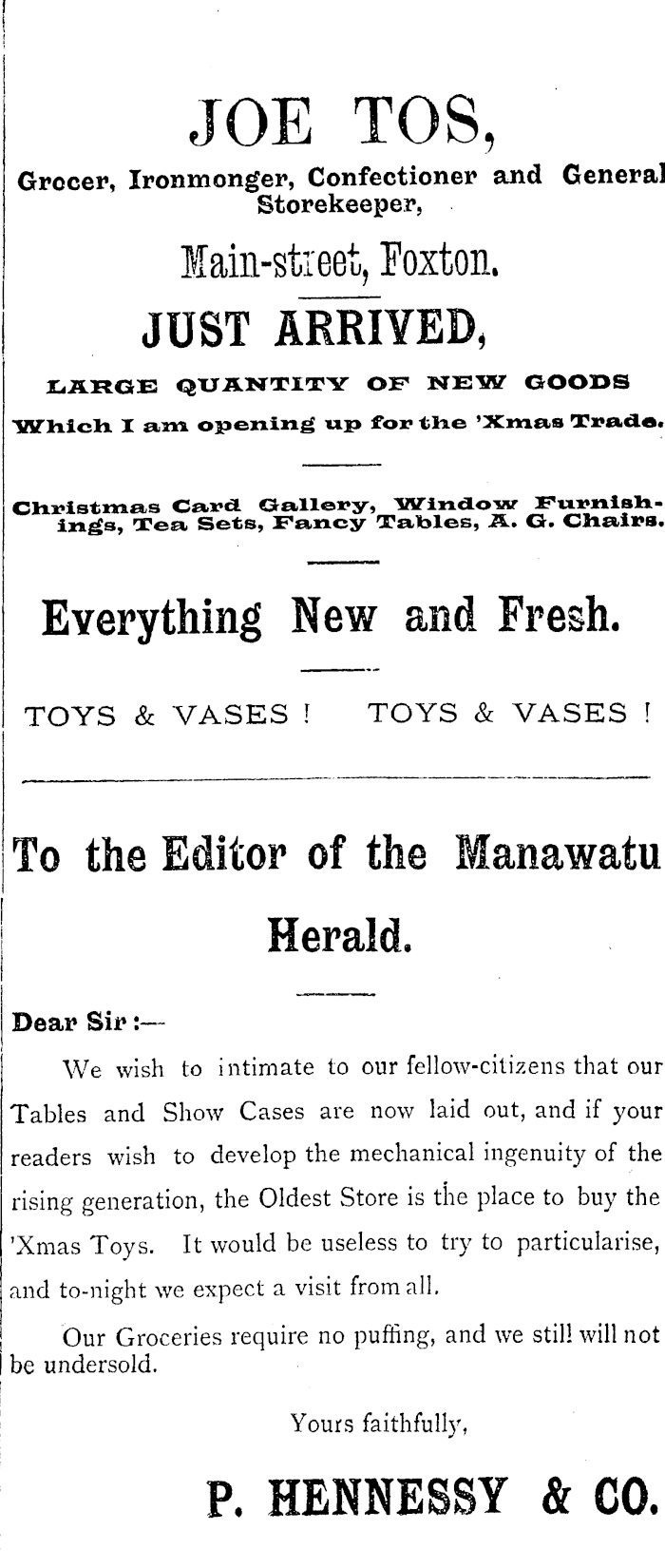 JOE TOS,

Grocer, Ironmonger, Confectioner and General Storekeeper,

Main-street, Foxton.

JUST ARRIVED,

LARGE QUANTITY OF NEW GOODS

Which I am opening up for the 'Xmas Trade.

Christmas Card Gallery, Window Furnishings, Tea Sets, Fancy Tables, A. G. Chairs.

Everything New and Fresh.

TOYS & VASES ! TOYS & VASES !

To the Editor of the Manawatu Herald.

Dear Sir :—

We wish to intimate to our fellow-citizens that our Tables and Show Cases are now laid out, and if your readers wish to develop the mechanical ingenuity of the rising generation, the Oldest Store is the place to buy the 'Xmas Toys. It would be useless to try to particularise, and to-night we expect a visit from all.

Our Groceries require no puffing, and we still will not be undersold.

Yours faithfully,

P. HENNESSY & CO.